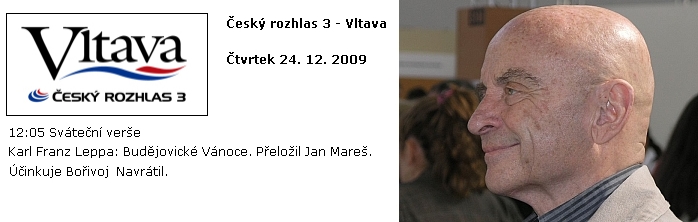 Vltava
ČESKÝ ROZHLAS 3

Český rozhlas 3 - Vltava

Čtvrtek 24. 12. 2009

12:05 Sváteční verše
Karl Franz Leppa: Budějovické Vánoce. Přeložil Jan Mareš. Účinkuje Bořivoj Navrátil.